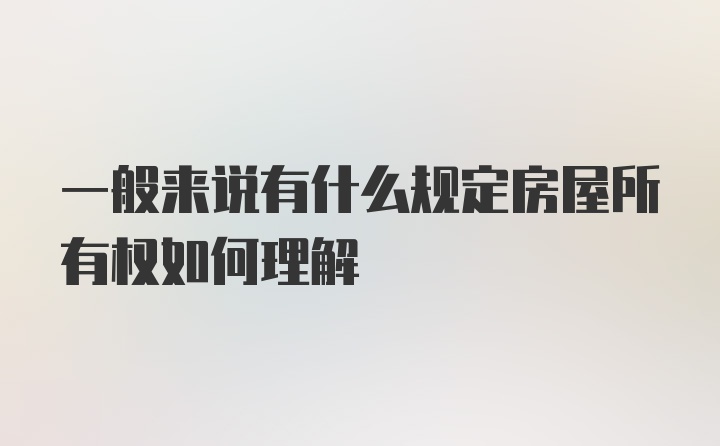 一般来说有什么规定房屋所有权如何理解